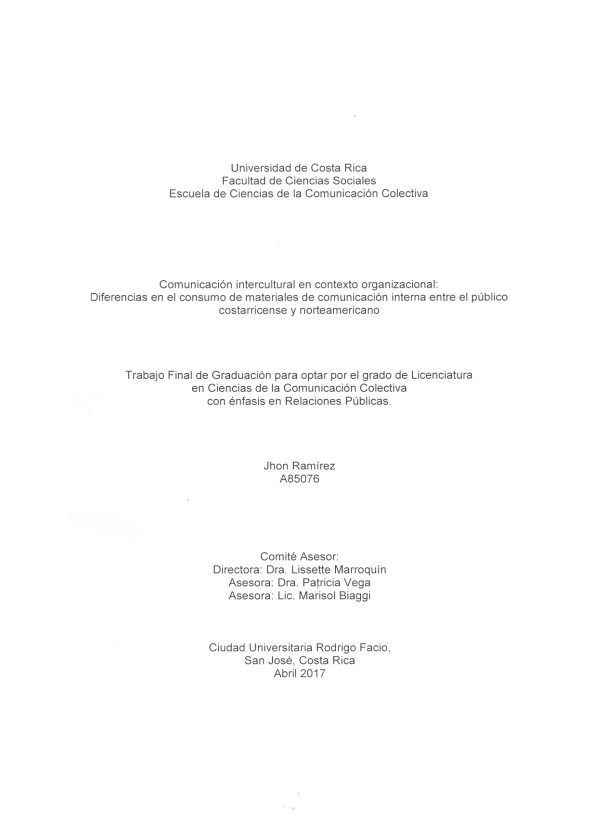 Universidad de Costa Rica
Facultad de Ciencias Sociales
Escuela de Ciencias de la Comunicación Colectiva

Comunicación intercultural en contexto organizacional:
Diferencias en el consumo de materiales de comunicación interna entre el público costarricense y norteamericano

Trabajo Final de Graduación para optar por el grado de Licenciatura en Ciencias de la Comunicación Colectiva con énfasis en Relaciones Públicas.

Jhon Ramírez
A85076

Comité Asesor:
Directora: Dra. Lissette Marroquín
Asesora: Dra. Patricia Vega
Asesora: Lic. Marisol Biaggi

Ciudad Universitaria Rodrigo Facio,
San José, Costa Rica
Abril 2017